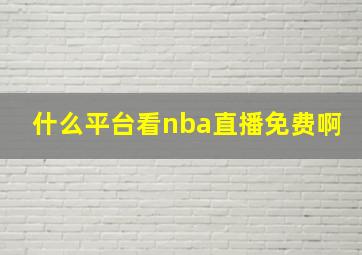 什么平台看nba直播免费啊